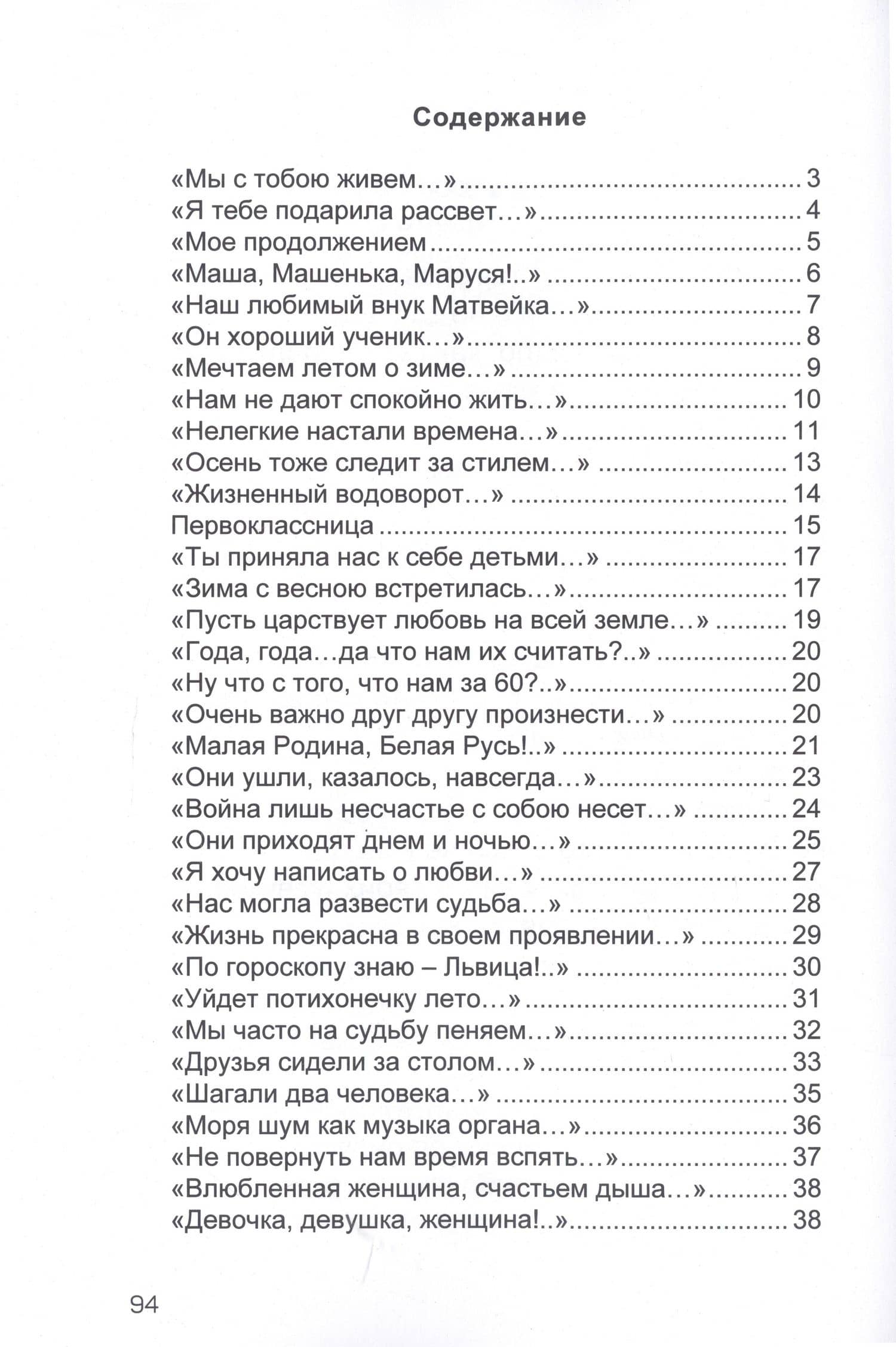 Содержание

«Мы с тобою живем…» 3
«Я тебе подарила рассвет…» 4
«Мое продолжением 5
«Маша, Машенька, Маруся!..» 6
«Наш любимый внук Матвейка…» 7
«Он хороший ученик…» 8
«Мечтаем летом о зиме…» 9
«Нам не дают спокойно жить…» 10
«Нелегкие настали времена…» 11
«Осень тоже следит за стилем…» 13
«Жизненный водоворот…» 14
Первоклассница 15
«Ты приняла нас к себе детьми…» 17
«Зима с весною встретилась…» 17
«Пусть царствует любовь на всей земле…» 19
«Года, года…да что нам их считать?..» 20
«Ну что с того, что нам за 60?..» 20
«Очень важно друг другу произнести…» 20
«Малая Родина, Белая Русь!..» 21
«Они ушли, казалось, навсегда…» 23
«Война лишь несчастье с собою несет…» 24
«Они приходят днем и ночью…» 25
«Я хочу написать о любви…» 27
«Нас могла развести судьба…» 28
«Жизнь прекрасна в своем проявлении…» 29
«По гороскопу знаю – Львица!..» 30
«Уйдет потихонечку лето…» 31
«Мы часто на судьбу пеняем…» 32
«Друзья сидели за столом…» 33
«Шагали два человека…» 35
«Моря шум как музыка органа…» 36
«Не повернуть нам время вспять…» 37
«Влюбленная женщина, счастьем дыша…» 38
«Девочка, девушка, женщина!..» 38

94